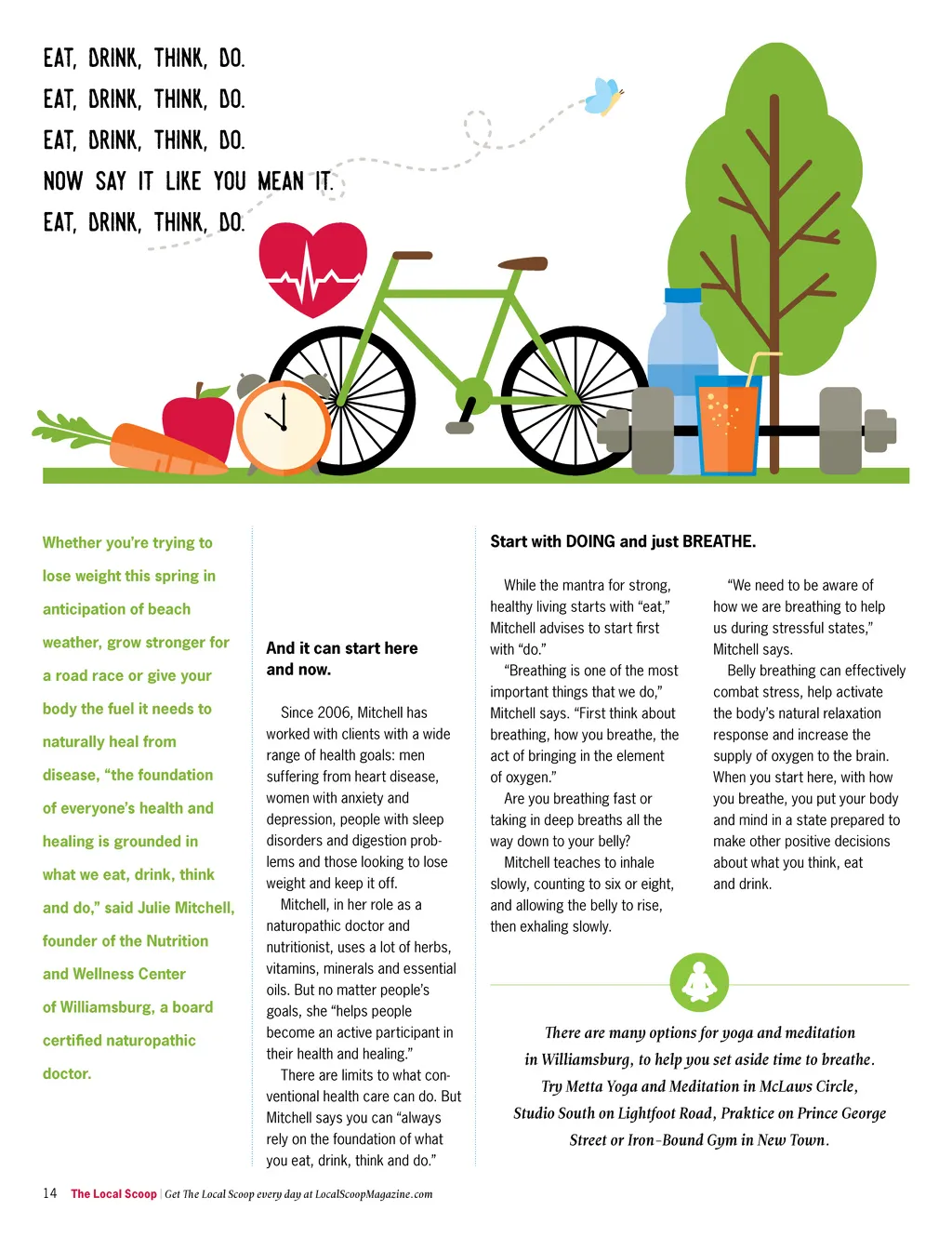 EAT, DRINK, THINK, DO.
EAT, DRINK, THINK, DO.
EAT, DRINK, THINK, DO.
NOW SAY IT LIKE YOU MEAN IT.
EAT, DRINK, THINK, DO.

Whether you're trying to lose weight this spring in anticipation of beach weather, grow stronger for a road race or give your body the fuel it needs to naturally heal from disease, "the foundation of everyone's health and healing is grounded in what we eat, drink, think and do," said Julie Mitchell, founder of the Nutrition and Wellness Center of Williamsburg, a board certified naturopathic doctor.

And it can start here and now.

Since 2006, Mitchell has worked with clients with a wide range of health goals: men suffering from heart disease, women with anxiety and depression, people with sleep disorders and digestion problems and those looking to lose weight and keep it off.

Mitchell, in her role as a naturopathic doctor and nutritionist, uses a lot of herbs, vitamins, minerals and essential oils. But no matter people's goals, she "helps people become an active participant in their health and healing."

There are limits to what conventional health care can do. But Mitchell says you can "always rely on the foundation of what you eat, drink, think and do."

Start with DOING and just BREATHE.

While the mantra for strong, healthy living starts with "eat," Mitchell advises to start first with "do."

"Breathing is one of the most important things that we do," Mitchell says. "First think about breathing, how you breathe, the act of bringing in the element of oxygen."

Are you breathing fast or taking in deep breaths all the way down to your belly?

Mitchell teaches to inhale slowly, counting to six or eight, and allowing the belly to rise, then exhaling slowly.

"We need to be aware of how we are breathing to help us during stressful states," Mitchell says.

Belly breathing can effectively combat stress, help activate the body's natural relaxation response and increase the supply of oxygen to the brain. When you start here, with how you breathe, you put your body and mind in a state prepared to make other positive decisions about what you think, eat and drink.

There are many options for yoga and meditation in Williamsburg, to help you set aside time to breathe. Try Metta Yoga and Meditation in McLaws Circle, Studio South on Lightfoot Road, Praktice on Prince George Street or Iron-Bound Gym in New Town.

14 The Local Scoop | Get The Local Scoop every day at LocalScoopMagazine.com